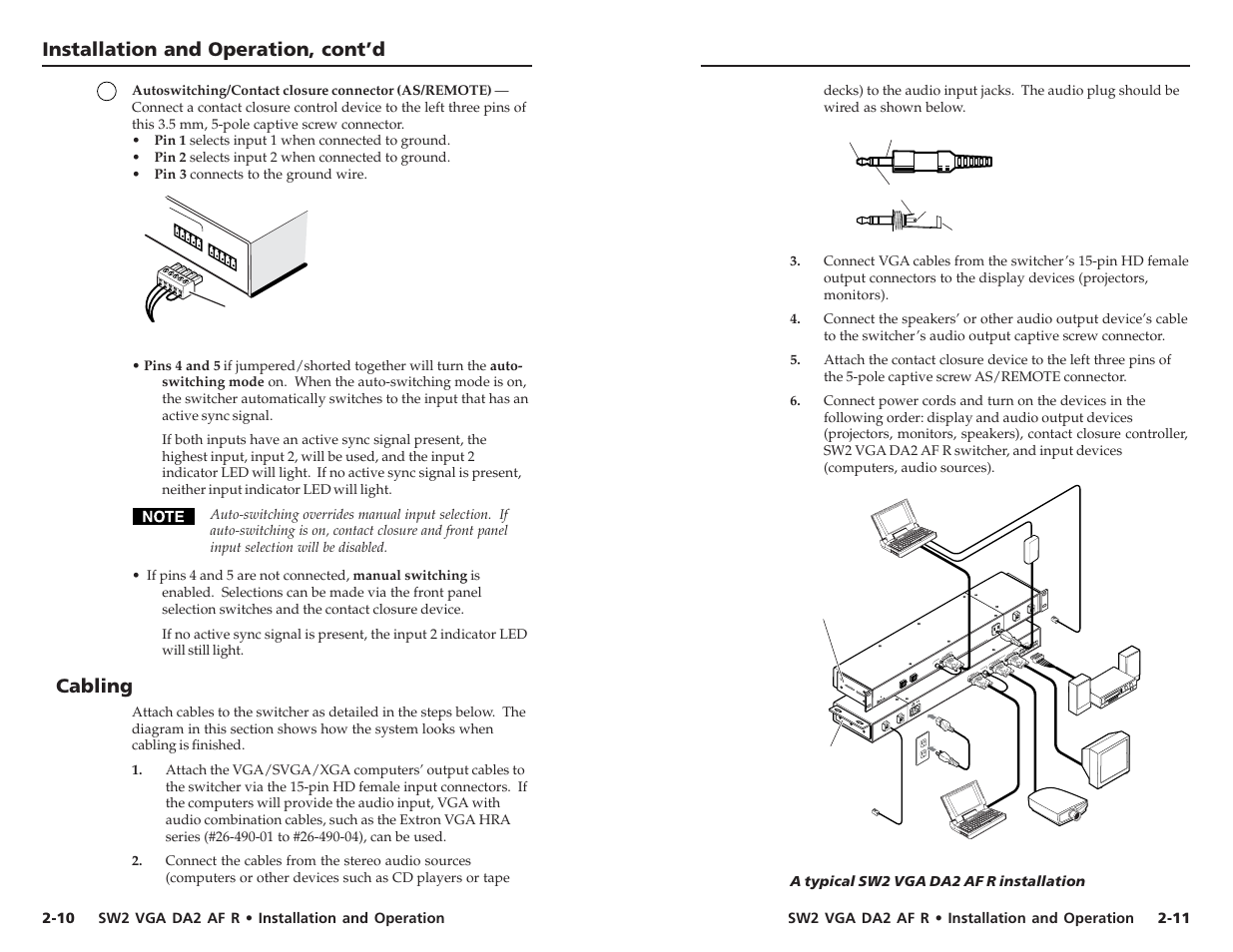 Installation and Operation, cont'd

Autoswitching/Contact closure connector (AS/REMOTE) — Connect a contact closure control device to the left three pins of this 3.5 mm, 5-pole captive screw connector.
• Pin 1 selects input 1 when connected to ground.
• Pin 2 selects input 2 when connected to ground.
• Pin 3 connects to the ground wire.

• Pins 4 and 5 if jumpered/shorted together will turn the auto-switching mode on. When the auto-switching mode is on, the switcher automatically switches to the input that has an active sync signal.

If both inputs have an active sync signal present, the highest input, input 2, will be used, and the input 2 indicator LED will light. If no active sync signal is present, neither input indicator LED will light.

NOTE Auto-switching overrides manual input selection. If auto-switching is on, contact closure and front panel input selection will be disabled.

• If pins 4 and 5 are not connected, manual switching is enabled. Selections can be made via the front panel selection switches and the contact closure device.

If no active sync signal is present, the input 2 indicator LED will still light.

Cabling

Attach cables to the switcher as detailed in the steps below. The diagram in this section shows how the system looks when cabling is finished.

1. Attach the VGA/SVGA/XGA computers' output cables to the switcher via the 15-pin HD female input connectors. If the computers will provide the audio input, VGA with audio combination cables, such as the Extron VGA HRA series (#26-490-01 to #26-490-04), can be used.

2. Connect the cables from the stereo audio sources (computers or other devices such as CD players or tape

2-10 SW2 VGA DA2 AF R • Installation and Operation

decks) to the audio input jacks. The audio plug should be wired as shown below.

3. Connect VGA cables from the switcher's 15-pin HD female output connectors to the display devices (projectors, monitors).

4. Connect the speakers' or other audio output device's cable to the switcher's audio output captive screw connector.

5. Attach the contact closure device to the left three pins of the 5-pole captive screw AS/REMOTE connector.

6. Connect power cords and turn on the devices in the following order: display and audio output devices (projectors, monitors, speakers), contact closure controller, SW2 VGA DA2 AF R switcher, and input devices (computers, audio sources).

A typical SW2 VGA DA2 AF R installation

SW2 VGA DA2 AF R • Installation and Operation 2-11